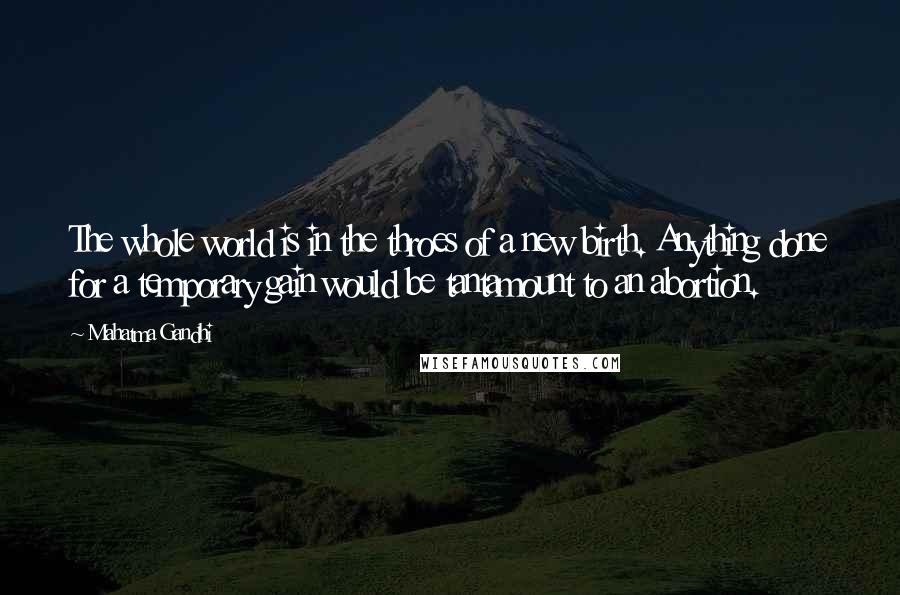 The whole world is in the throes of a new birth. Anything done for a temporary gain would be tantamount to an abortion.

~ Mahatma Gandhi

WISEFAMOUSQUOTES.COM